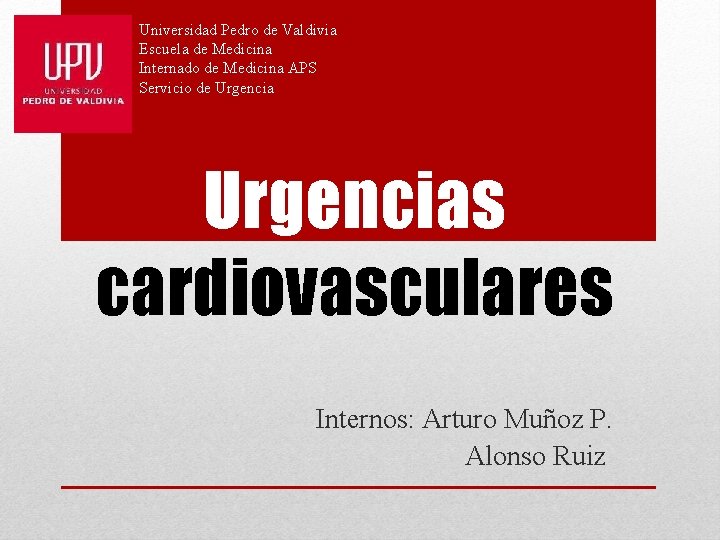 UPV
UNIVERSIDAD
PEDRO DE VALDIVIA

Universidad Pedro de Valdivia
Escuela de Medicina
Internado de Medicina APS
Servicio de Urgencia

Urgencias cardiovasculares

Internos: Arturo Muñoz P.
Alonso Ruiz